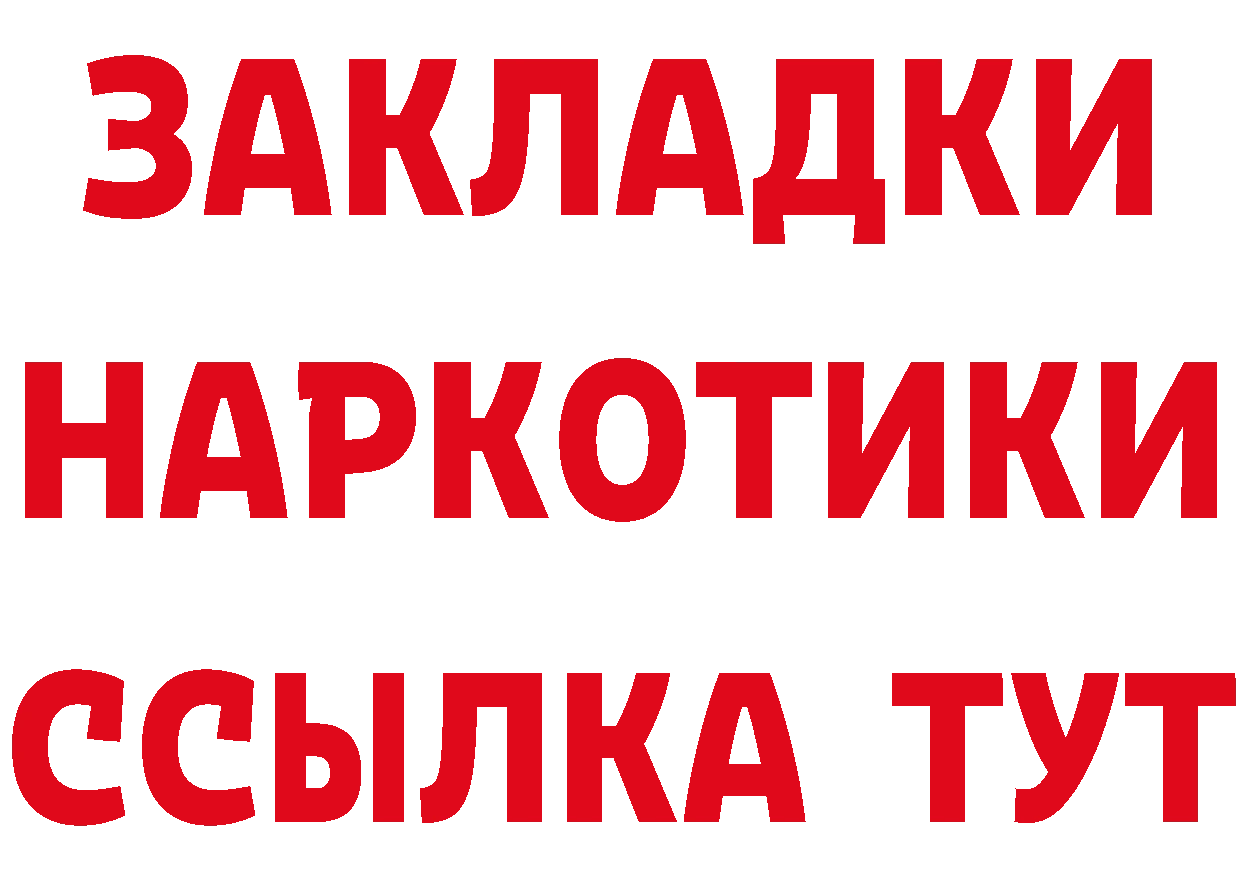 ЗАКЛАДКИ НАРКОТИКИ ССЫЛКА ТУТ